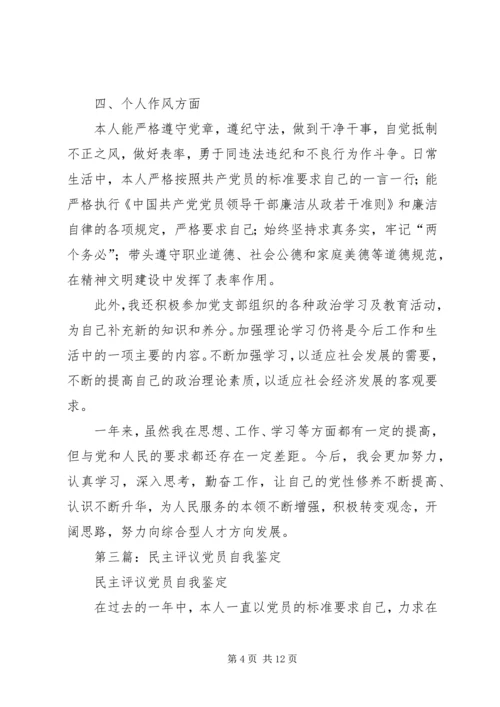 四、个人作风方面

本人能严格遵守党章，遵纪守法，做到干净干事，自觉抵制不正之风，做好表率，勇于同违法违纪和不良行为作斗争。日常生活中，本人严格按照共产党员的标准要求自己的一言一行；能严格执行《中国共产党党员领导干部廉洁从政若干准则》和廉洁自律的各项规定，严格要求自己；始终坚持求真务实，牢记“两个务必”；带头遵守职业道德、社会公德和家庭美德等道德规范，在精神文明建设中发挥了表率作用。

此外，我还积极参加党支部组织的各种政治学习及教育活动，为自己补充新的知识和养分。加强理论学习仍将是今后工作和生活中的一项主要的内容。不断加强学习，以适应社会发展的需要，不断的提高自己的政治理论素质，以适应社会经济发展的客观要求。

一年来，虽然我在思想、工作、学习等方面都有一定的提高，但与党和人民的要求都还存在一定差距。今后，我会更加努力，认真学习，深入思考，勤奋工作，让自己的党性修养不断提高、认识不断升华，为人民服务的本领不断增强，积极转变观念，开阔思路，努力向综合型人才方向发展。

第三篇：民主评议党员自我鉴定

民主评议党员自我鉴定

在过去的一年中，本人一直以党员的标准要求自己，力求在

第 4 页 共 12 页